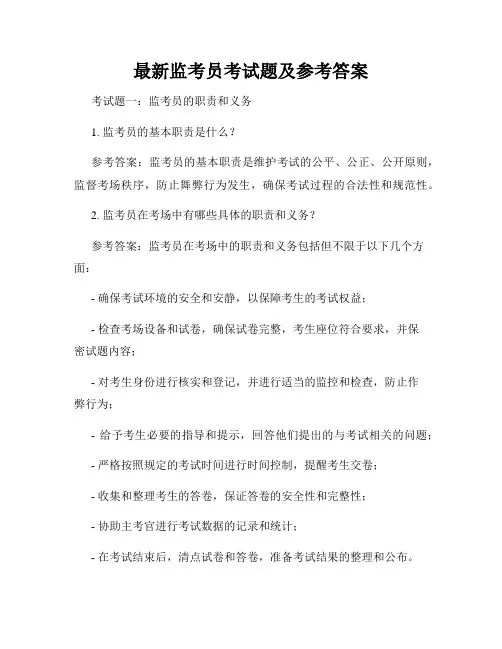 最新监考员考试题及参考答案

考试题一：监考员的职责和义务

1. 监考员的基本职责是什么？

参考答案：监考员的基本职责是维护考试的公平、公正、公开原则，监督考场秩序，防止舞弊行为发生，确保考试过程的合法性和规范性。

2. 监考员在考场中有哪些具体的职责和义务？

参考答案：监考员在考场中的职责和义务包括但不限于以下几个方面：

- 确保考试环境的安全和安静，以保障考生的考试权益；

- 检查考场设备和试卷，确保试卷完整，考生座位符合要求，并保密试题内容；

- 对考生身份进行核实和登记，并进行适当的监控和检查，防止作弊行为；

- 给予考生必要的指导和提示，回答他们提出的与考试相关的问题；

- 严格按照规定的考试时间进行时间控制，提醒考生交卷；

- 收集和整理考生的答卷，保证答卷的安全性和完整性；

- 协助主考官进行考试数据的记录和统计；

- 在考试结束后，清点试卷和答卷，准备考试结果的整理和公布。